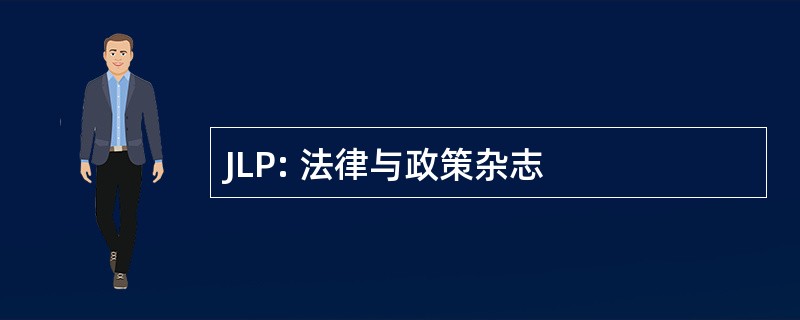 JLP: 法律与政策杂志